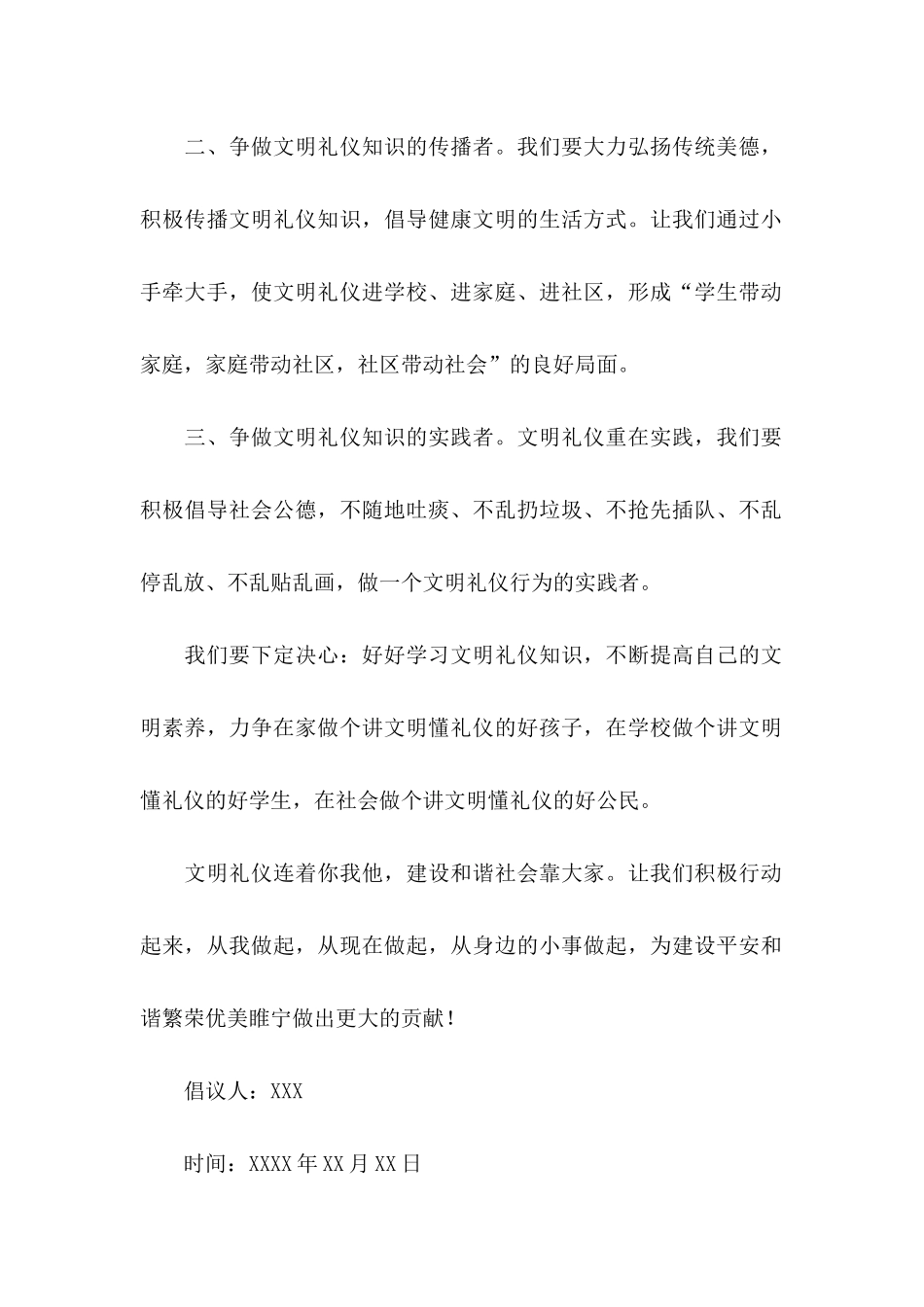 二、争做文明礼仪知识的传播者。我们要大力弘扬传统美德，积极传播文明礼仪知识，倡导健康文明的生活方式。让我们通过小手牵大手，使文明礼仪进学校、进家庭、进社区，形成“学生带动家庭，家庭带动社区，社区带动社会”的良好局面。

三、争做文明礼仪知识的实践者。文明礼仪重在实践，我们要积极倡导社会公德，不随地吐痰、不乱扔垃圾、不抢先插队、不乱停乱放、不乱贴乱画，做一个文明礼仪行为的实践者。

我们要下定决心：好好学习文明礼仪知识，不断提高自己的文明素养，力争在家做个讲文明懂礼仪的好孩子，在学校做个讲文明懂礼仪的好学生，在社会做个讲文明懂礼仪的好公民。

文明礼仪连着你我他，建设和谐社会靠大家。让我们积极行动起来，从我做起，从现在做起，从身边的小事做起，为建设平安和谐繁荣优美睢宁做出更大的贡献！

倡议人：XXX

时间：XXXX年XX月XX日